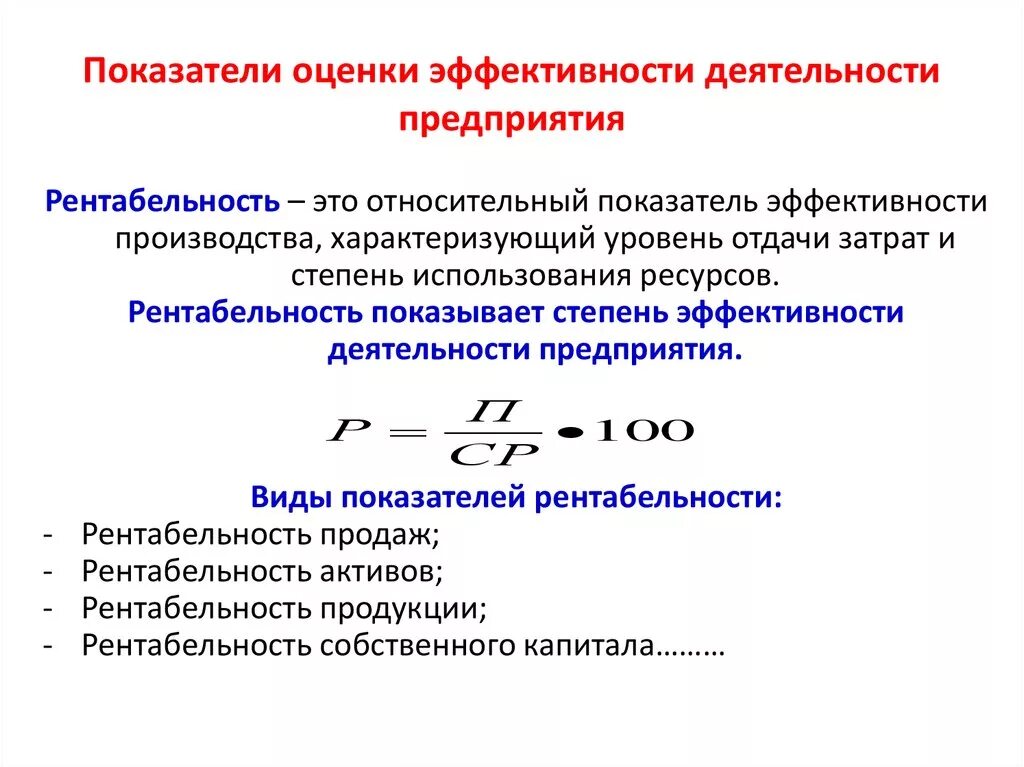 Показатели оценки эффективности деятельности предприятия

Рентабельность – это относительный показатель эффективности производства, характеризующий уровень отдачи затрат и степень использования ресурсов.

Рентабельность показывает степень эффективности деятельности предприятия.

$P = \frac{П}{СР} \bullet 100$

Виды показателей рентабельности:
- Рентабельность продаж;
- Рентабельность активов;
- Рентабельность продукции;
- Рентабельность собственного капитала………